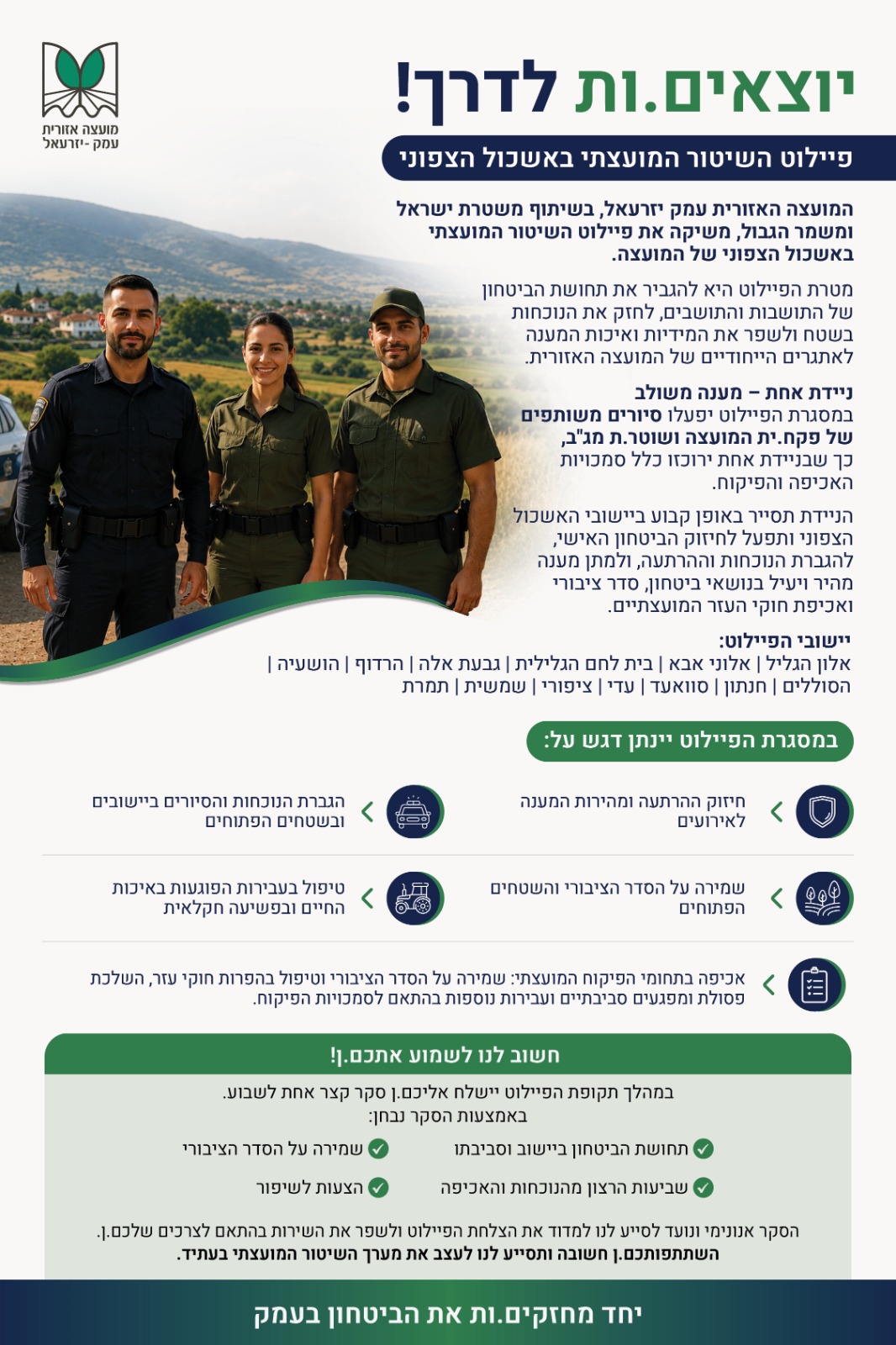 מועצה אזורית
עמק - יזרעאל

יוצאים.ות לדרך!

פיילוט השיטור המועצתי באשכול הצפוני

המועצה האזורית עמק יזרעאל, בשיתוף משטרת ישראל ומשמר הגבול, משיקה את פיילוט השיטור המועצתי באשכול הצפוני של המועצה.

מטרת הפיילוט היא להגביר את תחושת הביטחון של התושבות והתושבים, לחזק את הנוכחות בשטח ולשפר את המידיות ואיכות המענה לאתגרים הייחודיים של המועצה האזורית.

ניידת אחת – מענה משולב
במסגרת הפיילוט יפעלו סיורים משותפים של פקח.ית המועצה ושוטר.ת מג"ב, כך שבניידת אחת ירוכזו כלל סמכויות האכיפה והפיקוח.

הניידת תסייר באופן קבוע ביישובי האשכול הצפוני ותפעל לחיזוק הביטחון האישי, להגברת הנוכחות וההרתעה, ולמתן מענה מהיר ויעיל בנושאי ביטחון, סדר ציבורי ואכיפת חוקי העזר המועצתיים.

יישובי הפיילוט:
אלון הגליל | אלוני אבא | בית לחם הגלילית | גבעת אלה | הרדוף | הושעיה | הסוללים | חנתון | סוואעד | עדי | ציפורי | שמשית | תמרת

במסגרת הפיילוט יינתן דגש על:

חיזוק ההרתעה ומהירות המענה לאירועים

הגברת הנוכחות והסיורים ביישובים ובשטחים הפתוחים

שמירה על הסדר הציבורי והשטחים הפתוחים

טיפול בעבירות הפוגעות באיכות החיים ובפשיעה חקלאית

אכיפה בתחומי הפיקוח המועצתי: שמירה על הסדר הציבורי וטיפול בהפרות חוקי עזר, השלכת פסולת ומפגעים סביבתיים ועבירות נוספות בהתאם לסמכויות הפיקוח.

חשוב לנו לשמוע אתכם.ן!

במהלך תקופת הפיילוט יישלח אליכם.ן סקר קצר אחת לשבוע. באמצעות הסקר נבחן:

תחושת הביטחון ביישוב וסביבתו
שמירה על הסדר הציבורי
שביעות הרצון מהנוכחות והאכיפה
הצעות לשיפור

הסקר אנונימי ונועד לסייע לנו למדוד את הצלחת הפיילוט ולשפר את השירות בהתאם לצרכים שלכם.ן.
השתתפותכם.ן חשובה ותסייע לנו לעצב את מערך השיטור המועצתי בעתיד.

יחד מחזקים.ות את הביטחון בעמק